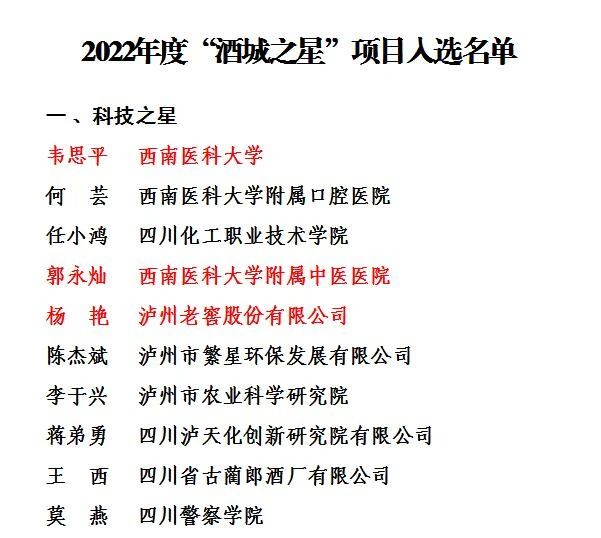 2022年度“酒城之星”项目入选名单

一、科技之星

韦思平　西南医科大学

何　芸　西南医科大学附属口腔医院

任小鸿　四川化工职业技术学院

郭永灿　西南医科大学附属中医医院

杨　艳　泸州老窖股份有限公司

陈杰斌　泸州市繁星环保发展有限公司

李于兴　泸州市农业科学研究院

蒋弟勇　四川泸天化创新研究院有限公司

王　西　四川省古蔺郎酒厂有限公司

莫　燕　四川警察学院